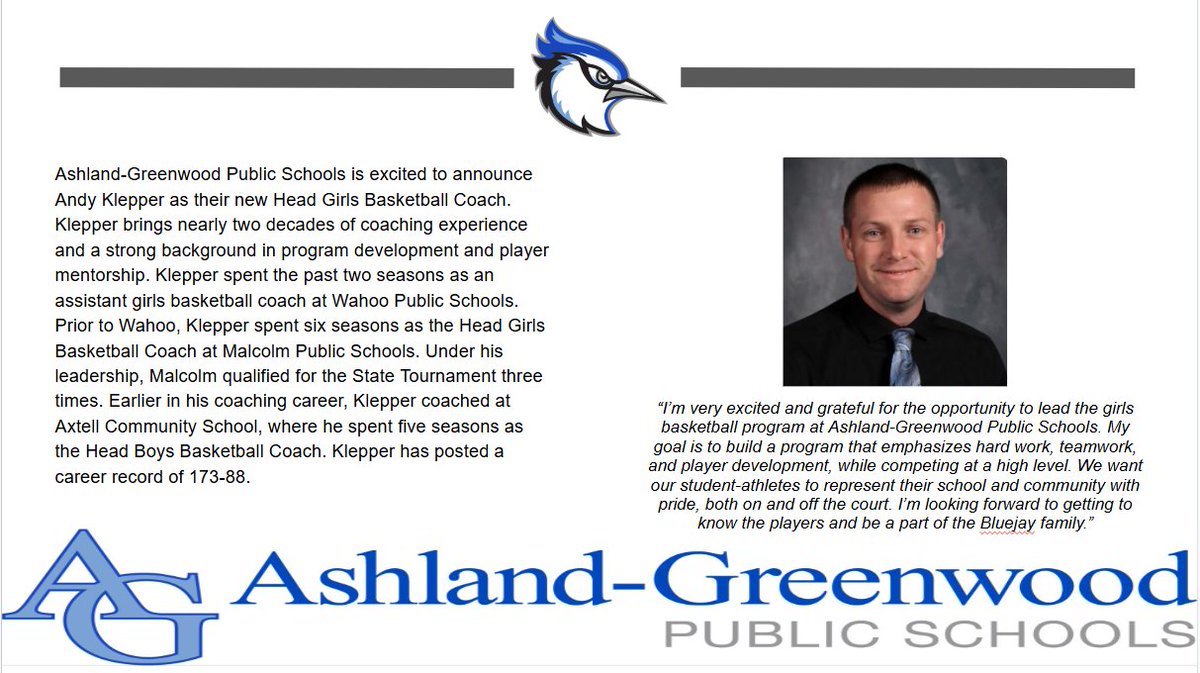 Ashland-Greenwood Public Schools is excited to announce Andy Klepper as their new Head Girls Basketball Coach. Klepper brings nearly two decades of coaching experience and a strong background in program development and player mentorship. Klepper spent the past two seasons as an assistant girls basketball coach at Wahoo Public Schools. Prior to Wahoo, Klepper spent six seasons as the Head Girls Basketball Coach at Malcolm Public Schools. Under his leadership, Malcolm qualified for the State Tournament three times. Earlier in his coaching career, Klepper coached at Axtell Community School, where he spent five seasons as the Head Boys Basketball Coach. Klepper has posted a career record of 173-88.

"I'm very excited and grateful for the opportunity to lead the girls basketball program at Ashland-Greenwood Public Schools. My goal is to build a program that emphasizes hard work, teamwork, and player development, while competing at a high level. We want our student-athletes to represent their school and community with pride, both on and off the court. I'm looking forward to getting to know the players and be a part of the Bluejay family."

AG Ashland-Greenwood
PUBLIC SCHOOLS